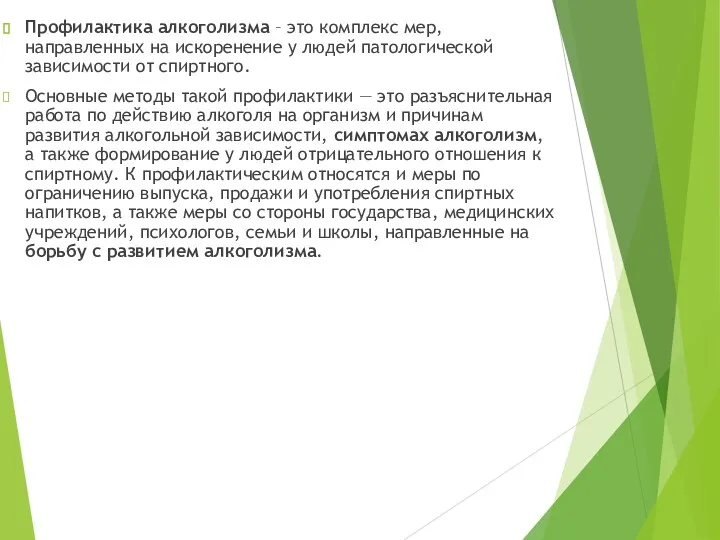 Профилактика алкоголизма – это комплекс мер, направленных на искоренение у людей патологической зависимости от спиртного.

Основные методы такой профилактики — это разъяснительная работа по действию алкоголя на организм и причинам развития алкогольной зависимости, симптомах алкоголизм, а также формирование у людей отрицательного отношения к спиртному. К профилактическим относятся и меры по ограничению выпуска, продажи и употребления спиртных напитков, а также меры со стороны государства, медицинских учреждений, психологов, семьи и школы, направленные на борьбу с развитием алкоголизма.